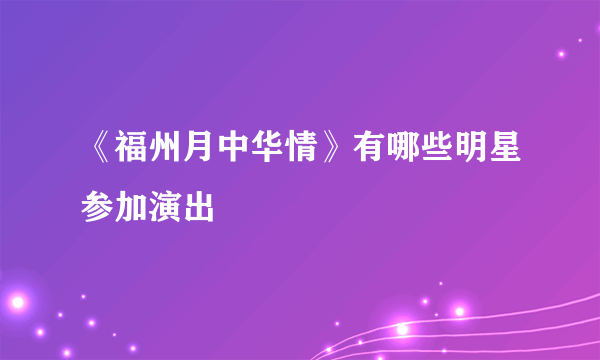 《福州月中华情》有哪些明星参加演出